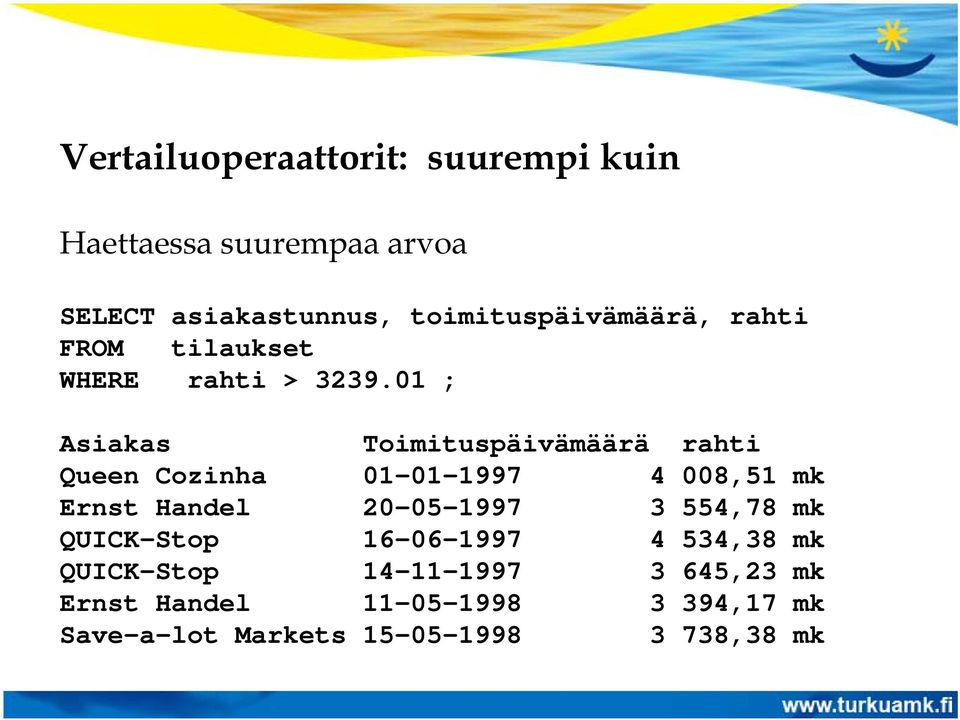 Vertailuoperaattorit: suurempi kuin

Haettaessa suurempaa arvoa

SELECT asiakastunnus, toimituspäivämäärä, rahti
FROM tilaukset
WHERE rahti > 3239.01 ;

| Asiakas | Toimituspäivämäärä | rahti |
|---|---|---|
| Queen Cozinha | 01-01-1997 | 4 008,51 mk |
| Ernst Handel | 20-05-1997 | 3 554,78 mk |
| QUICK-Stop | 16-06-1997 | 4 534,38 mk |
| QUICK-Stop | 14-11-1997 | 3 645,23 mk |
| Ernst Handel | 11-05-1998 | 3 394,17 mk |
| Save-a-lot Markets | 15-05-1998 | 3 738,38 mk |

www.turkuamk.fi